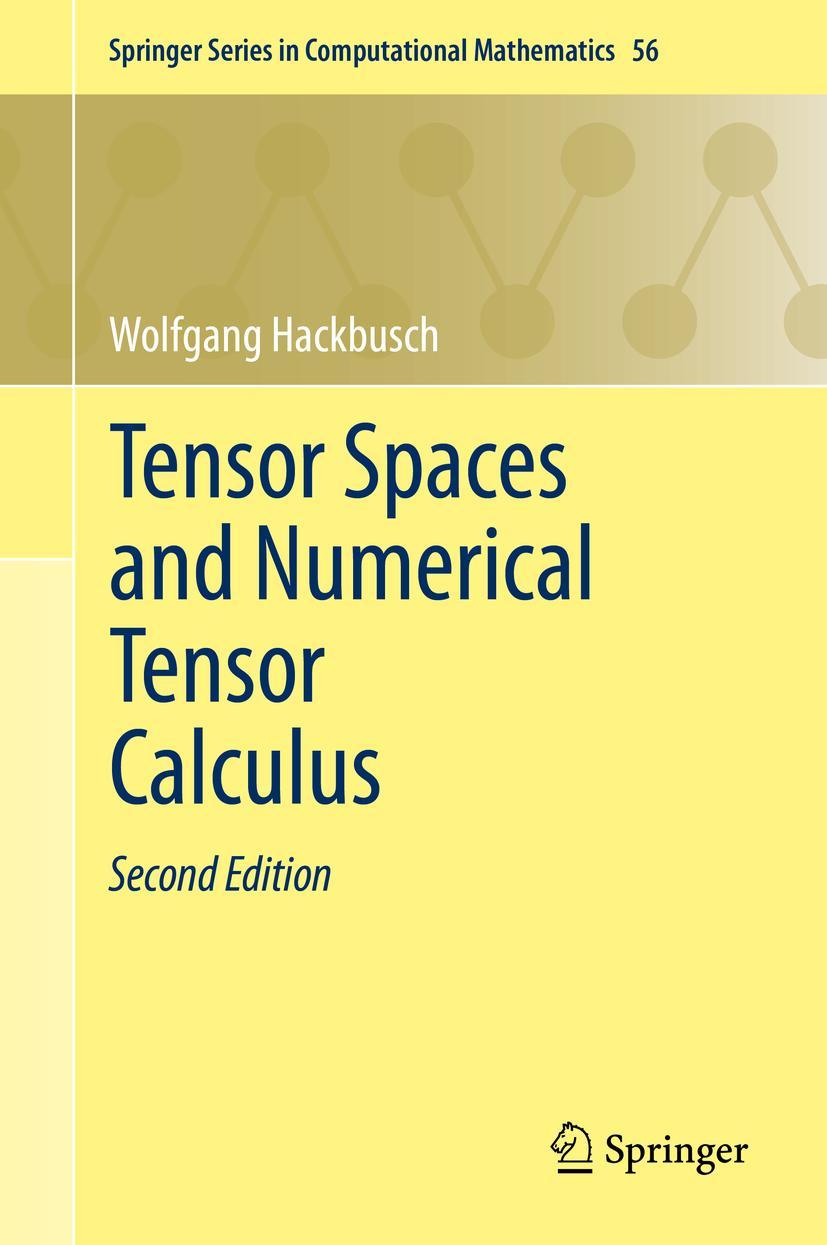 Springer Series in Computational Mathematics 56

Wolfgang Hackbusch

Tensor Spaces and Numerical Tensor Calculus

Second Edition

Springer